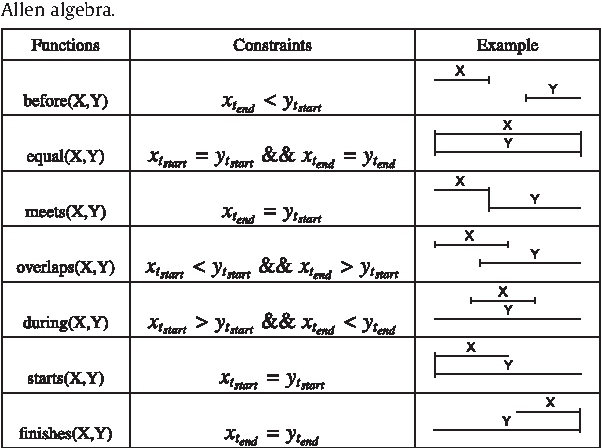 Allen algebra.

| Functions | Constraints | Example |
|---|---|---|
| before(X,Y) | $x_{t_{end}} < y_{t_{start}}$ | X Y |
| equal(X,Y) | $x_{t_{start}} = y_{t_{start}}$ && $x_{t_{end}} = y_{t_{end}}$ | X Y |
| meets(X,Y) | $x_{t_{end}} = y_{t_{start}}$ | X Y |
| overlaps(X,Y) | $x_{t_{start}} < y_{t_{start}}$ && $x_{t_{end}} > y_{t_{start}}$ | X Y |
| during(X,Y) | $x_{t_{start}} > y_{t_{start}}$ && $x_{t_{end}} < y_{t_{end}}$ | X Y |
| starts(X,Y) | $x_{t_{start}} = y_{t_{start}}$ | X Y |
| finishes(X,Y) | $x_{t_{end}} = y_{t_{end}}$ | X Y |